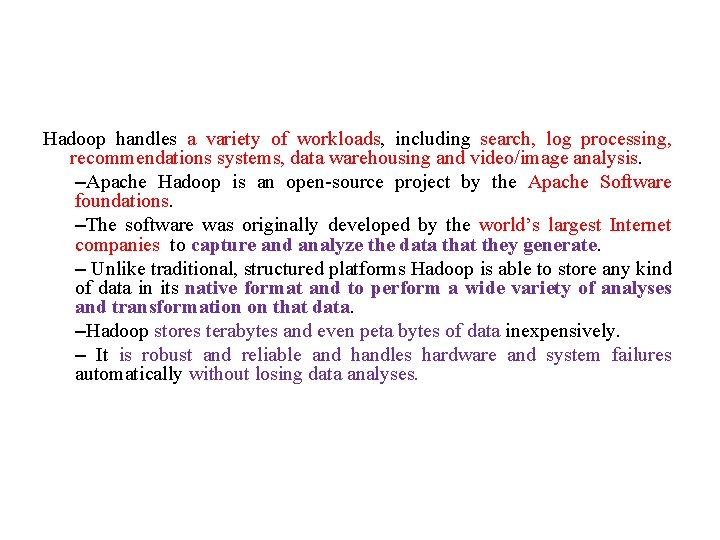 Hadoop handles a variety of workloads, including search, log processing, recommendations systems, data warehousing and video/image analysis.

–Apache Hadoop is an open-source project by the Apache Software foundations.

–The software was originally developed by the world's largest Internet companies to capture and analyze the data that they generate.

– Unlike traditional, structured platforms Hadoop is able to store any kind of data in its native format and to perform a wide variety of analyses and transformation on that data.

–Hadoop stores terabytes and even peta bytes of data inexpensively.

– It is robust and reliable and handles hardware and system failures automatically without losing data analyses.